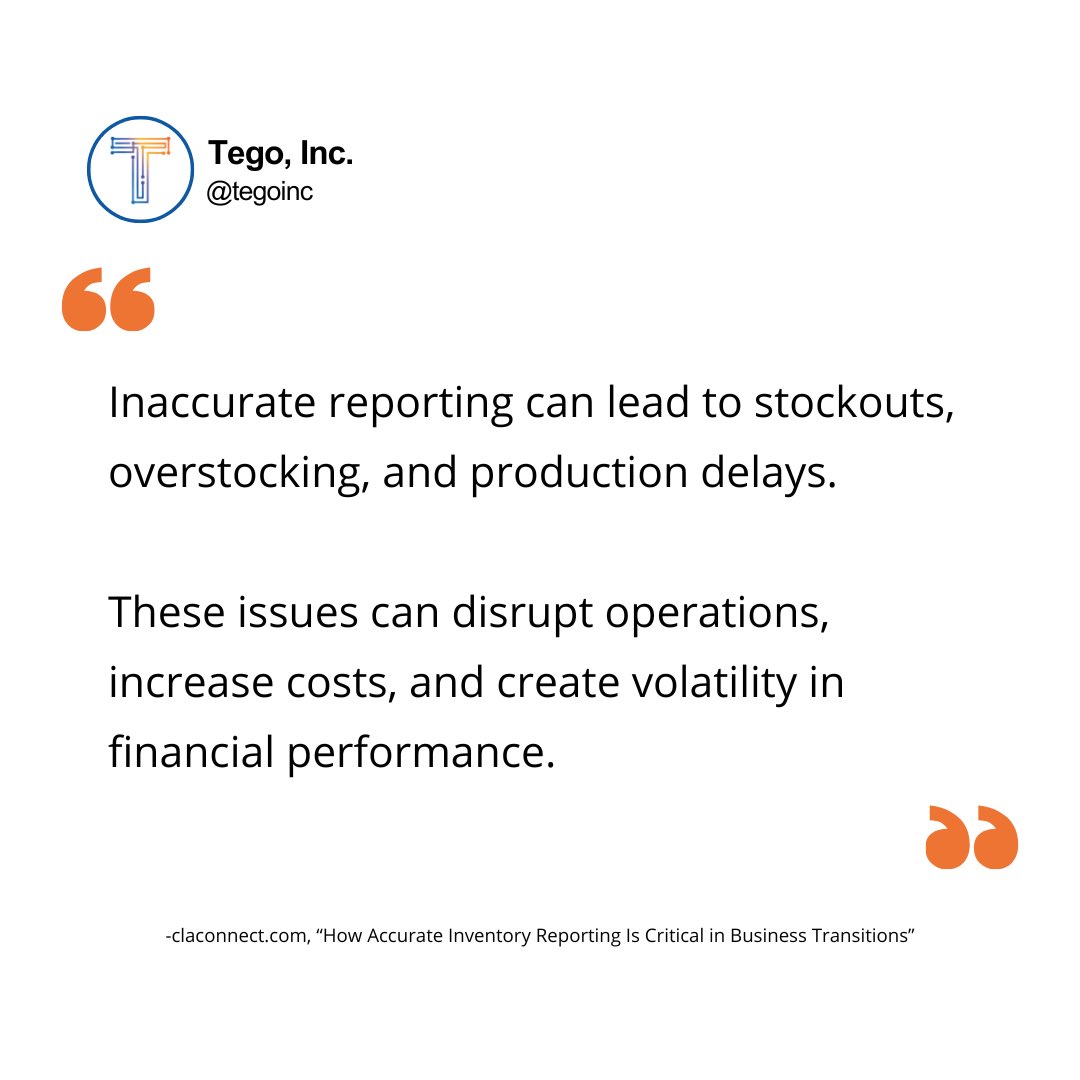 Tego, Inc.
@tegoinc

“

Inaccurate reporting can lead to stockouts, overstocking, and production delays.

These issues can disrupt operations, increase costs, and create volatility in financial performance.

”

-claconnect.com, “How Accurate Inventory Reporting Is Critical in Business Transitions”